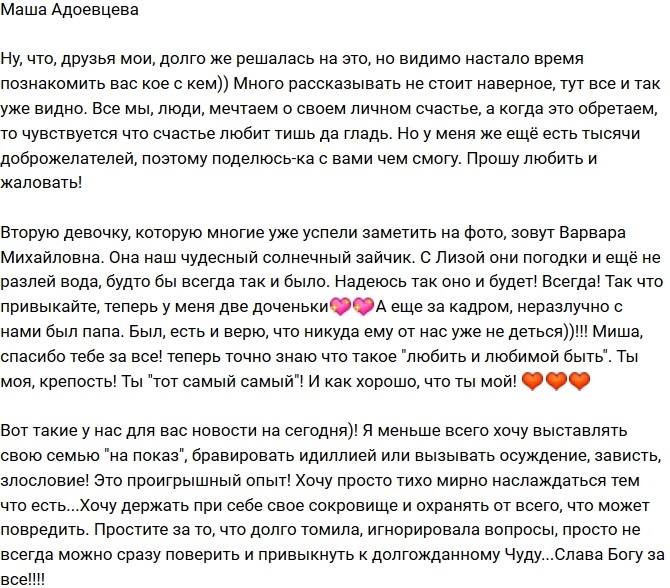 Маша Адоевцева

Ну, что, друзья мои, долго же решалась на это, но видимо настало время познакомить вас кое с кем)) Много рассказывать не стоит наверное, тут все и так уже видно. Все мы, люди, мечтаем о своем личном счастье, а когда это обретаем, то чувствуется что счастье любит тишь да гладь. Но у меня же ещё есть тысячи доброжелателей, поэтому поделюсь-ка с вами чем смогу. Прошу любить и жаловать!

Вторую девочку, которую многие уже успели заметить на фото, зовут Варвара Михайловна. Она наш чудесный солнечный зайчик. С Лизой они погодки и ещё не разлей вода, будто бы всегда так и было. Надеюсь так оно и будет! Всегда! Так что привыкайте, теперь у меня две доченьки💖💖А еще за кадром, неразлучно с нами был папа. Был, есть и верю, что никуда ему от нас уже не деться))!!! Миша, спасибо тебе за все! теперь точно знаю что такое "любить и любимой быть". Ты моя, крепость! Ты "тот самый самый"! И как хорошо, что ты мой! 🧡🧡🧡

Вот такие у нас для вас новости на сегодня)! Я меньше всего хочу выставлять свою семью "на показ", бравировать идиллией или вызывать осуждение, зависть, злословие! Это проигрышный опыт! Хочу просто тихо мирно наслаждаться тем что есть...Хочу держать при себе свое сокровище и охранять от всего, что может повредить. Простите за то, что долго томила, игнорировала вопросы, просто не всегда можно сразу поверить и привыкнуть к долгожданному Чуду...Слава Богу за все!!!!